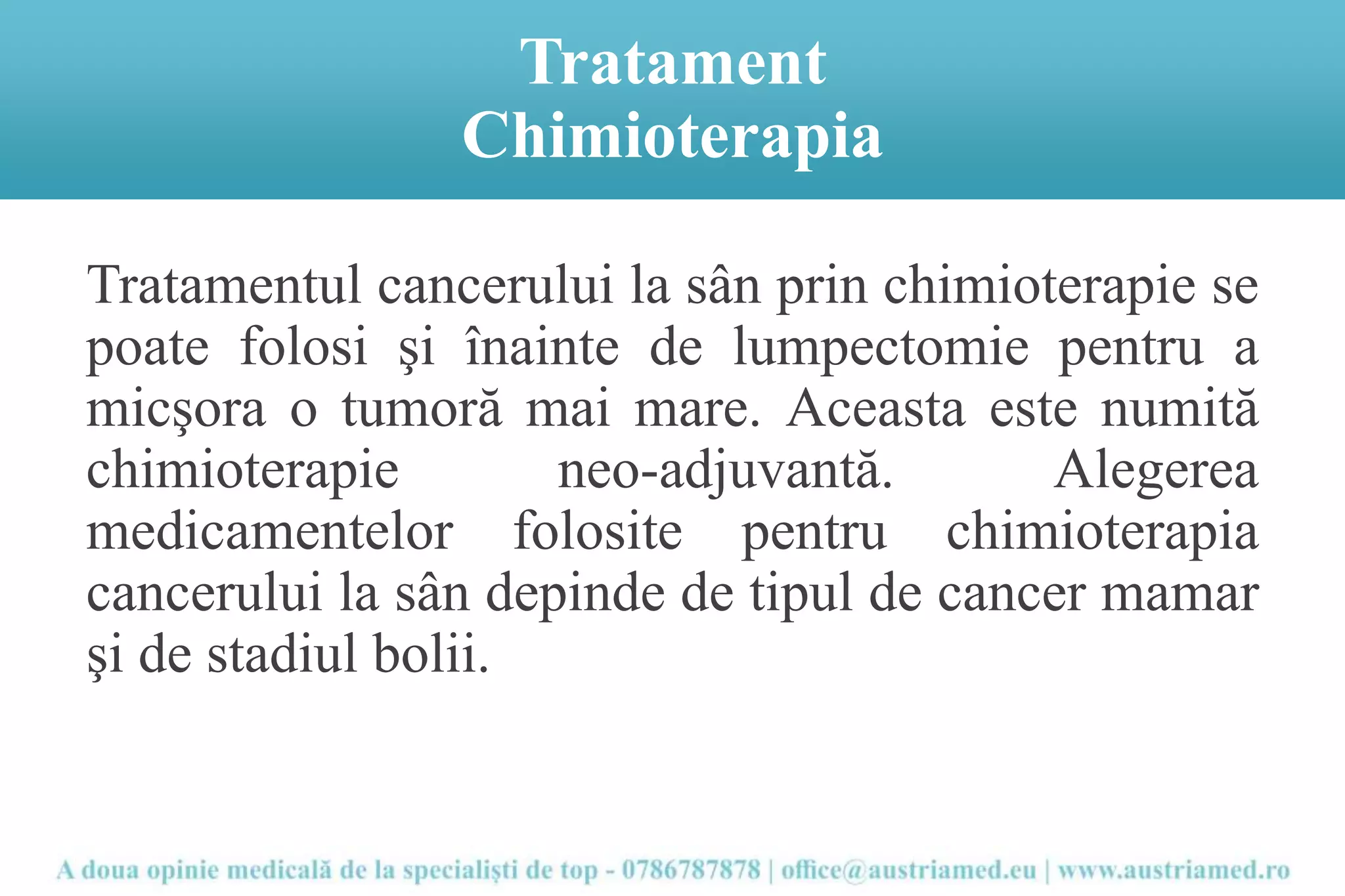 Tratament
Chimioterapia

Tratamentul cancerului la sân prin chimioterapie se poate folosi şi înainte de lumpectomie pentru a micşora o tumoră mai mare. Aceasta este numită chimioterapie neo-adjuvantă. Alegerea medicamentelor folosite pentru chimioterapia cancerului la sân depinde de tipul de cancer mamar şi de stadiul bolii.

A doua opinie medicală de la specialişti de top - 0786787878 | office@austriamed.eu | www.austriamed.ro